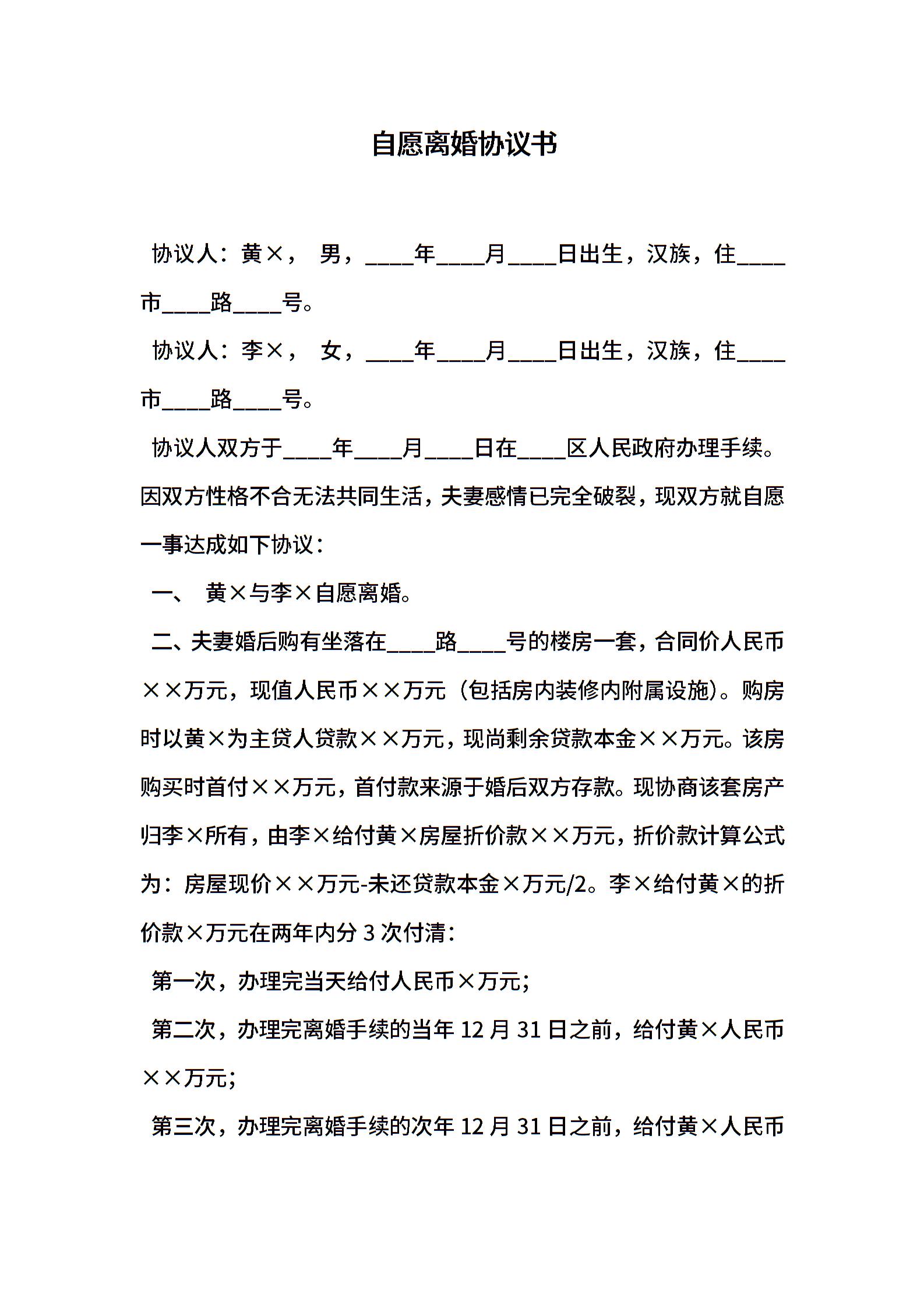 自愿离婚协议书

协议人：黄×， 男，____年____月____日出生，汉族，住____市____路____号。

协议人：李×， 女，____年____月____日出生，汉族，住____市____路____号。

协议人双方于____年____月____日在____区人民政府办理手续。因双方性格不合无法共同生活，夫妻感情已完全破裂，现双方就自愿一事达成如下协议：

一、 黄×与李×自愿离婚。

二、夫妻婚后购有坐落在____路____号的楼房一套，合同价人民币××万元，现值人民币××万元（包括房内装修内附属设施）。购房时以黄×为主贷人贷款××万元，现尚剩余贷款本金××万元。该房购买时首付××万元，首付款来源于婚后双方存款。现协商该套房产归李×所有，由李×给付黄×房屋折价款××万元，折价款计算公式为：房屋现价××万元-未还贷款本金×万元/2。李×给付黄×的折价款×万元在两年内分 3 次付清：

第一次，办理完当天给付人民币×万元；

第二次，办理完离婚手续的当年 12 月 31 日之前，给付黄×人民币××万元；

第三次，办理完离婚手续的次年 12 月 31 日之前，给付黄×人民币